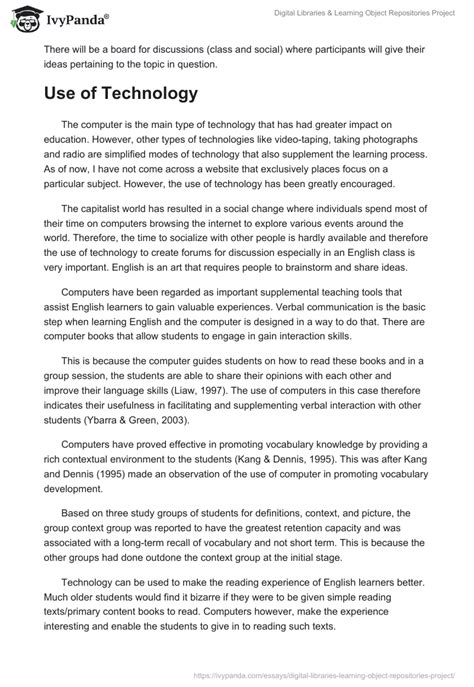 IvyPanda®

Digital Libraries & Learning Object Repositories Project

There will be a board for discussions (class and social) where participants will give their ideas pertaining to the topic in question.

Use of Technology

The computer is the main type of technology that has had greater impact on education. However, other types of technologies like video-taping, taking photographs and radio are simplified modes of technology that also supplement the learning process. As of now, I have not come across a website that exclusively places focus on a particular subject. However, the use of technology has been greatly encouraged.

The capitalist world has resulted in a social change where individuals spend most of their time on computers browsing the internet to explore various events around the world. Therefore, the time to socialize with other people is hardly available and therefore the use of technology to create forums for discussion especially in an English class is very important. English is an art that requires people to brainstorm and share ideas.

Computers have been regarded as important supplemental teaching tools that assist English learners to gain valuable experiences. Verbal communication is the basic step when learning English and the computer is designed in a way to do that. There are computer books that allow students to engage in gain interaction skills.

This is because the computer guides students on how to read these books and in a group session, the students are able to share their opinions with each other and improve their language skills (Liaw, 1997). The use of computers in this case therefore indicates their usefulness in facilitating and supplementing verbal interaction with other students (Ybarra & Green, 2003).

Computers have proved effective in promoting vocabulary knowledge by providing a rich contextual environment to the students (Kang & Dennis, 1995). This was after Kang and Dennis (1995) made an observation of the use of computer in promoting vocabulary development.

Based on three study groups of students for definitions, context, and picture, the group context group was reported to have the greatest retention capacity and was associated with a long-term recall of vocabulary and not short term. This is because the other groups had done outdone the context group at the initial stage.

Technology can be used to make the reading experience of English learners better. Much older students would find it bizarre if they were to be given simple reading texts/primary content books to read. Computers however, make the experience interesting and enable the students to give in to reading such texts.

https://ivypanda.com/essays/digital-libraries-learning-object-repositories-project/